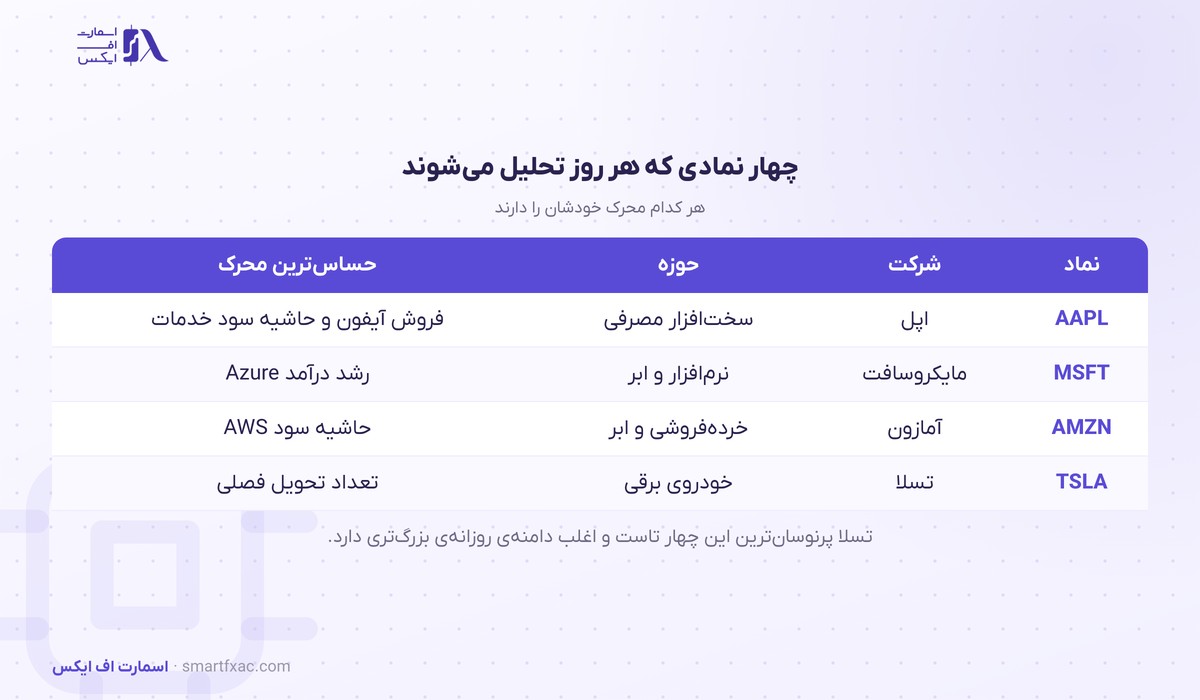 اسمارت
اف
ایکس

چهار نمادی که هر روز تحلیل می‌شوند

هر کدام محرک خودشان را دارند

| نماد | شرکت | حوزه | حساس‌ترین محرک |
|---|---|---|---|
| AAPL | اپل | سخت‌افزار مصرفی | فروش آیفون و حاشیه سود خدمات |
| MSFT | مایکروسافت | نرم‌افزار و ابر | رشد درآمد Azure |
| AMZN | آمازون | خرده‌فروشی و ابر | حاشیه سود AWS |
| TSLA | تسلا | خودروی برقی | تعداد تحویل فصلی |

تسلا پرنوسان‌ترین این چهار تاست و اغلب دامنه‌ی روزانه‌ی بزرگ‌تری دارد.

اسمارت اف ایکس · smartfxac.com